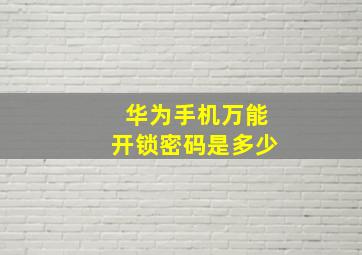 华为手机万能
开锁密码是多少